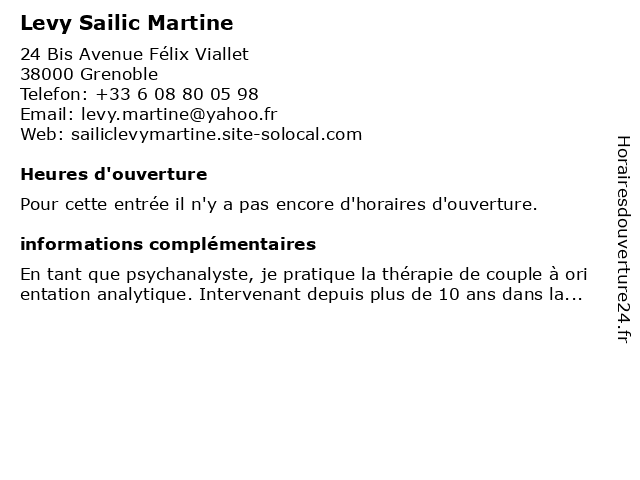 Levy Sailic Martine

24 Bis Avenue Félix Viallet
38000 Grenoble
Telefon: +33 6 08 80 05 98
Email: levy.martine@yahoo.fr
Web: sailiclevymartine.site-solocal.com

Heures d'ouverture

Pour cette entrée il n'y a pas encore d'horaires d'ouverture.

informations complémentaires

En tant que psychanalyste, je pratique la thérapie de couple à ori entation analytique. Intervenant depuis plus de 10 ans dans la...

Horairesdouverture24.fr